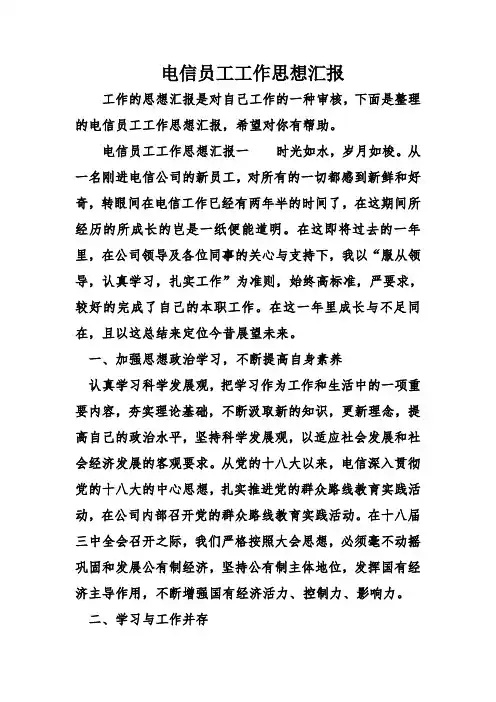 电信员工工作思想汇报

工作的思想汇报是对自己工作的一种审核，下面是整理的电信员工工作思想汇报，希望对你有帮助。

电信员工工作思想汇报一　　时光如水，岁月如梭。从一名刚进电信公司的新员工，对所有的一切都感到新鲜和好奇，转眼间在电信工作已经有两年半的时间了，在这期间所经历的所成长的岂是一纸便能道明。在这即将过去的一年里，在公司领导及各位同事的关心与支持下，我以“服从领导，认真学习，扎实工作”为准则，始终高标准，严要求，较好的完成了自己的本职工作。在这一年里成长与不足同在，且以这总结来定位今昔展望未来。

一、加强思想政治学习，不断提高自身素养

认真学习科学发展观，把学习作为工作和生活中的一项重要内容，夯实理论基础，不断汲取新的知识，更新理念，提高自己的政治水平，坚持科学发展观，以适应社会发展和社会经济发展的客观要求。从党的十八大以来，电信深入贯彻党的十八大的中心思想，扎实推进党的群众路线教育实践活动，在公司内部召开党的群众路线教育实践活动。在十八届三中全会召开之际，我们严格按照大会思想，必须毫不动摇巩固和发展公有制经济，坚持公有制主体地位，发挥国有经济主导作用，不断增强国有经济活力、控制力、影响力。

二、学习与工作并存